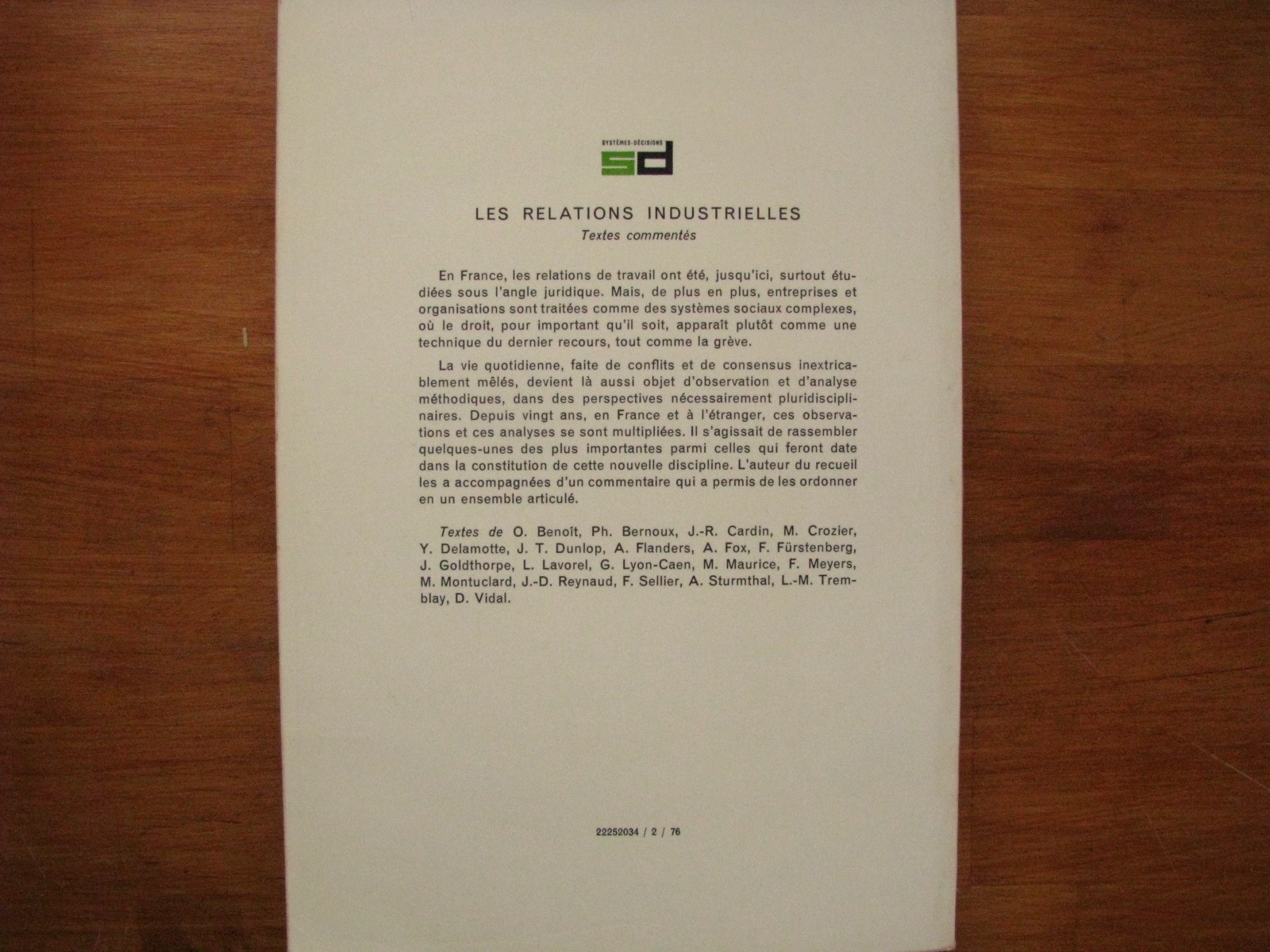 SYSTÈMES-DÉCISIONS
sd

LES RELATIONS INDUSTRIELLES
Textes commentés

En France, les relations de travail ont été, jusqu'ici, surtout étudiées sous l'angle juridique. Mais, de plus en plus, entreprises et organisations sont traitées comme des systèmes sociaux complexes, où le droit, pour important qu'il soit, apparaît plutôt comme une technique du dernier recours, tout comme la grève.

La vie quotidienne, faite de conflits et de consensus inextricablement mêlés, devient là aussi objet d'observation et d'analyse méthodiques, dans des perspectives nécessairement pluridisciplinaires. Depuis vingt ans, en France et à l'étranger, ces observations et ces analyses se sont multipliées. Il s'agissait de rassembler quelques-unes des plus importantes parmi celles qui feront date dans la constitution de cette nouvelle discipline. L'auteur du recueil les a accompagnées d'un commentaire qui a permis de les ordonner en un ensemble articulé.

Textes de O. Benoît, Ph. Bernoux, J.-R. Cardin, M. Crozier, Y. Delamotte, J. T. Dunlop, A. Flanders, A. Fox, F. Fürstenberg, J. Goldthorpe, L. Lavorel, G. Lyon-Caen, M. Maurice, F. Meyers, M. Montuclard, J.-D. Reynaud, F. Sellier, A. Sturmthal, L.-M. Tremblay, D. Vidal.

22252034 / 2 / 76